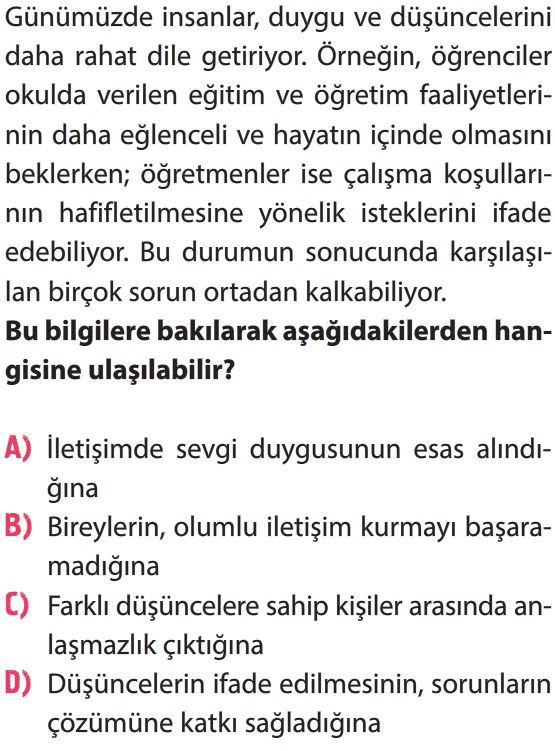 Günümüzde insanlar, duygu ve düşüncelerini daha rahat dile getiriyor. Örneğin, öğrenciler okulda verilen eğitim ve öğretim faaliyetlerinin daha eğlenceli ve hayatın içinde olmasını beklerken; öğretmenler ise çalışma koşullarının hafifletilmesine yönelik isteklerini ifade edebiliyor. Bu durumun sonucunda karşılaşılan birçok sorun ortadan kalkabiliyor.
**Bu bilgilere bakılarak aşağıdakilerden hangisine ulaşılabilir?**

A) İletişimde sevgi duygusunun esas alındığına
B) Bireylerin, olumlu iletişim kurmayı başaramadığına
C) Farklı düşüncelere sahip kişiler arasında anlaşmazlık çıktığına
D) Düşüncelerin ifade edilmesinin, sorunların çözümüne katkı sağladığına